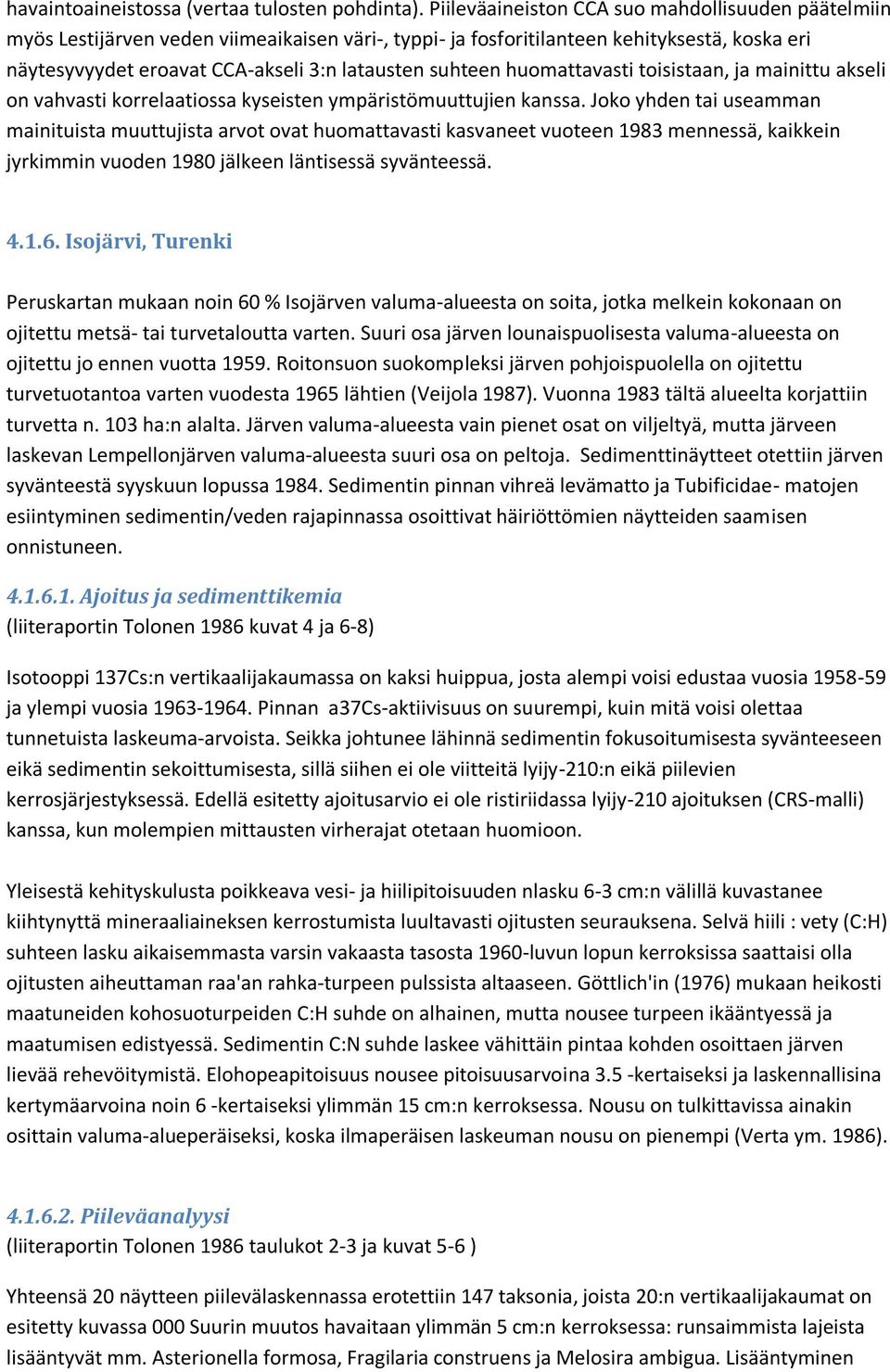 havaintoaineistossa (vertaa tulosten pohdinta). Piileväaineiston CCA suo mahdollisuuden päätelmiin myös Lestijärven veden viimeaikaisen väri-, typpi- ja fosforitilanteen kehityksestä, koska eri näytesyvyydet eroavat CCA-akseli 3:n latausten suhteen huomattavasti toisistaan, ja mainittu akseli on vahvasti korrelaatiossa kyseisten ympäristömuuttujien kanssa. Joko yhden tai useamman mainituista muuttujista arvot ovat huomattavasti kasvaneet vuoteen 1983 mennessä, kaikkein jyrkimmin vuoden 1980 jälkeen läntisessä syvänteessä.

4.1.6. Isojärvi, Turenki

Peruskartan mukaan noin 60 % Isojärven valuma-alueesta on soita, jotka melkein kokonaan on ojitettu metsä- tai turvetaloutta varten. Suuri osa järven lounaispuolisesta valuma-alueesta on ojitettu jo ennen vuotta 1959. Roitonsuon suokompleksi järven pohjoispuolella on ojitettu turvetuotantoa varten vuodesta 1965 lähtien (Veijola 1987). Vuonna 1983 tältä alueelta korjattiin turvetta n. 103 ha:n alalta. Järven valuma-alueesta vain pienet osat on viljeltyä, mutta järveen laskevan Lempellonjärven valuma-alueesta suuri osa on peltoja. Sedimenttinäytteet otettiin järven syvänteestä syyskuun lopussa 1984. Sedimentin pinnan vihreä levämatto ja Tubificidae- matojen esiintyminen sedimentin/veden rajapinnassa osoittivat häiriöttömien näytteiden saamisen onnistuneen.

4.1.6.1. Ajoitus ja sedimenttikemia
(liiteraportin Tolonen 1986 kuvat 4 ja 6-8)

Isotooppi 137Cs:n vertikaalijakaumassa on kaksi huippua, josta alempi voisi edustaa vuosia 1958-59 ja ylempi vuosia 1963-1964. Pinnan a37Cs-aktiivisuus on suurempi, kuin mitä voisi olettaa tunnetuista laskeuma-arvoista. Seikka johtunee lähinnä sedimentin fokusoitumisesta syvänteeseen eikä sedimentin sekoittumisesta, sillä siihen ei ole viitteitä lyijy-210:n eikä piilevien kerrosjärjestyksessä. Edellä esitetty ajoitusarvio ei ole ristiriidassa lyijy-210 ajoituksen (CRS-malli) kanssa, kun molempien mittausten virherajat otetaan huomioon.

Yleisestä kehityskulusta poikkeava vesi- ja hiilipitoisuuden nlasku 6-3 cm:n välillä kuvastanee kiihtynyttä mineraaliaineksen kerrostumista luultavasti ojitusten seurauksena. Selvä hiili : vety (C:H) suhteen lasku aikaisemmasta varsin vakaasta tasosta 1960-luvun lopun kerroksissa saattaisi olla ojitusten aiheuttaman raa'an rahka-turpeen pulssista altaaseen. Göttlich'in (1976) mukaan heikosti maatuneiden kohosuoturpeiden C:H suhde on alhainen, mutta nousee turpeen ikääntyessä ja maatumisen edistyessä. Sedimentin C:N suhde laskee vähittäin pintaa kohden osoittaen järven lievää rehevöitymistä. Elohopeapitoisuus nousee pitoisuusarvoina 3.5 -kertaiseksi ja laskennallisina kertymäarvoina noin 6 -kertaiseksi ylimmän 15 cm:n kerroksessa. Nousu on tulkittavissa ainakin osittain valuma-alueperäiseksi, koska ilmaperäisen laskeuman nousu on pienempi (Verta ym. 1986).

4.1.6.2. Piileväanalyysi
(liiteraportin Tolonen 1986 taulukot 2-3 ja kuvat 5-6 )

Yhteensä 20 näytteen piilevälaskennassa erotettiin 147 taksonia, joista 20:n vertikaalijakaumat on esitetty kuvassa 000 Suurin muutos havaitaan ylimmän 5 cm:n kerroksessa: runsaimmista lajeista lisääntyvät mm. Asterionella formosa, Fragilaria construens ja Melosira ambigua. Lisääntyminen